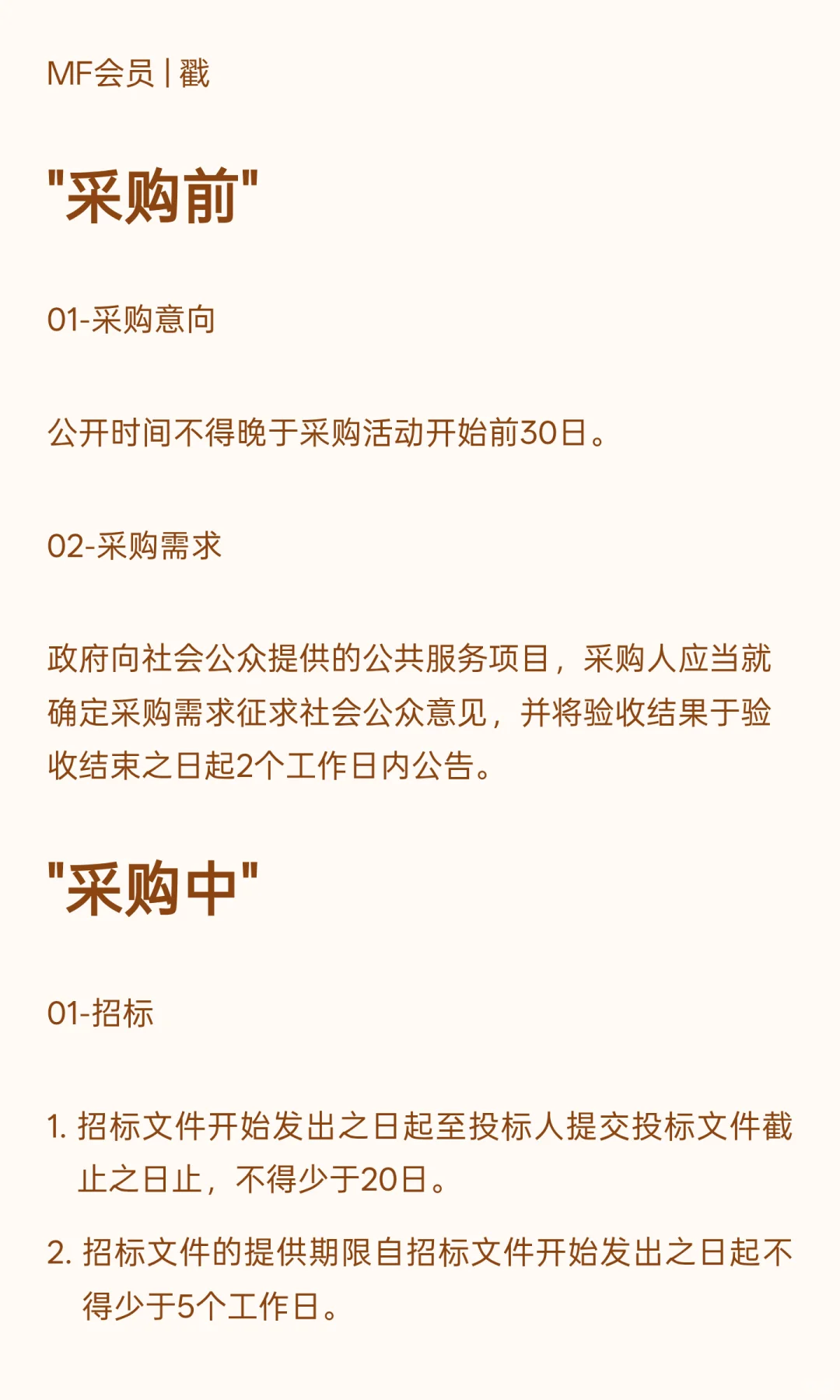 MF会员 | 戳

"采购前"

01-采购意向

公开时间不得晚于采购活动开始前30日。

02-采购需求

政府向社会公众提供的公共服务项目，采购人应当就确定采购需求征求社会公众意见，并将验收结果于验收结束之日起2个工作日内公告。

"采购中"

01-招标

1. 招标文件开始发出之日起至投标人提交投标文件截止之日止，不得少于20日。

2. 招标文件的提供期限自招标文件开始发出之日起不得少于5个工作日。